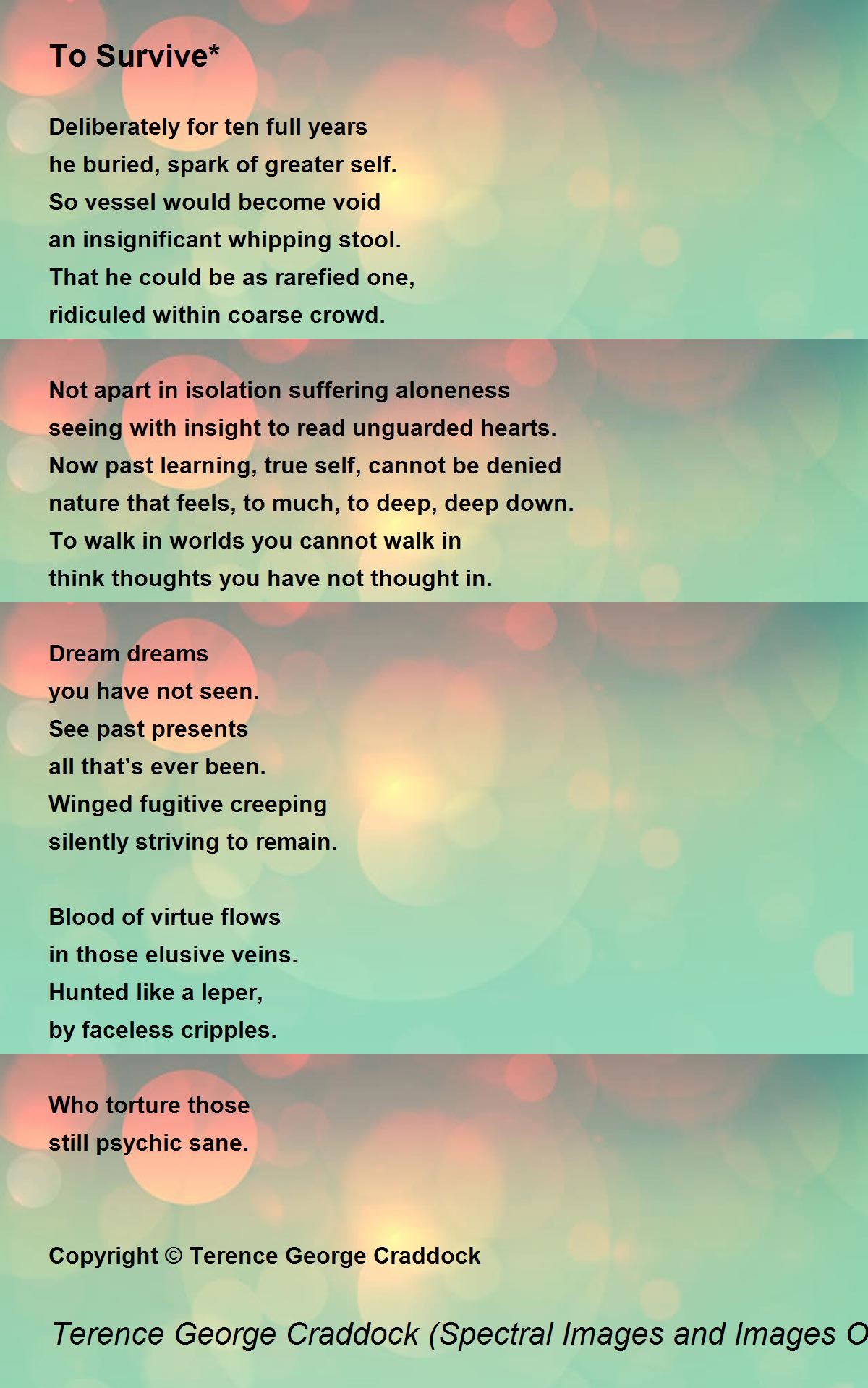 To Survive*

Deliberately for ten full years
he buried, spark of greater self.
So vessel would become void
an insignificant whipping stool.
That he could be as rarefied one,
ridiculed within coarse crowd.

Not apart in isolation suffering aloneness
seeing with insight to read unguarded hearts.
Now past learning, true self, cannot be denied
nature that feels, to much, to deep, deep down.
To walk in worlds you cannot walk in
think thoughts you have not thought in.

Dream dreams
you have not seen.
See past presents
all that's ever been.
Winged fugitive creeping
silently striving to remain.

Blood of virtue flows
in those elusive veins.
Hunted like a leper,
by faceless cripples.

Who torture those
still psychic sane.

Copyright © Terence George Craddock

Terence George Craddock (Spectral Images and Images O